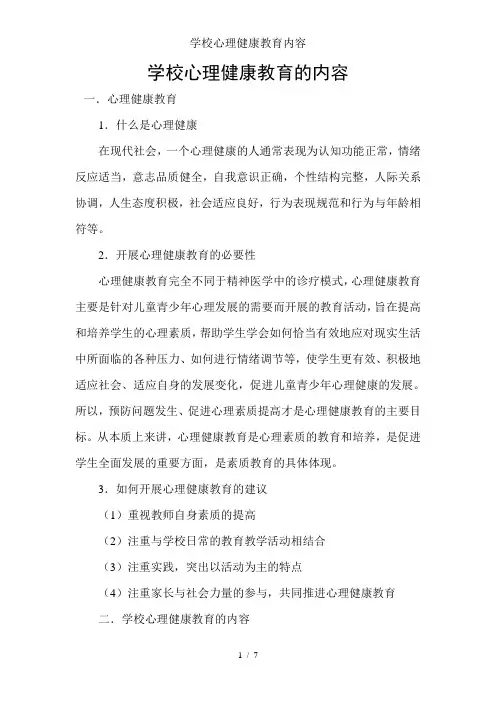 学校心理健康教育内容

学校心理健康教育的内容

一．心理健康教育

1．什么是心理健康

在现代社会，一个心理健康的人通常表现为认知功能正常，情绪反应适当，意志品质健全，自我意识正确，个性结构完整，人际关系协调，人生态度积极，社会适应良好，行为表现规范和行为与年龄相符等。

2．开展心理健康教育的必要性

心理健康教育完全不同于精神医学中的诊疗模式，心理健康教育主要是针对儿童青少年心理发展的需要而开展的教育活动，旨在提高和培养学生的心理素质，帮助学生学会如何恰当有效地应对现实生活中所面临的各种压力、如何进行情绪调节等，使学生更有效、积极地适应社会、适应自身的发展变化，促进儿童青少年心理健康的发展。所以，预防问题发生、促进心理素质提高才是心理健康教育的主要目标。从本质上来讲，心理健康教育是心理素质的教育和培养，是促进学生全面发展的重要方面，是素质教育的具体体现。

3．如何开展心理健康教育的建议

（1）重视教师自身素质的提高

（2）注重与学校日常的教育教学活动相结合

（3）注重实践，突出以活动为主的特点

（4）注重家长与社会力量的参与，共同推进心理健康教育

二．学校心理健康教育的内容

1 / 7